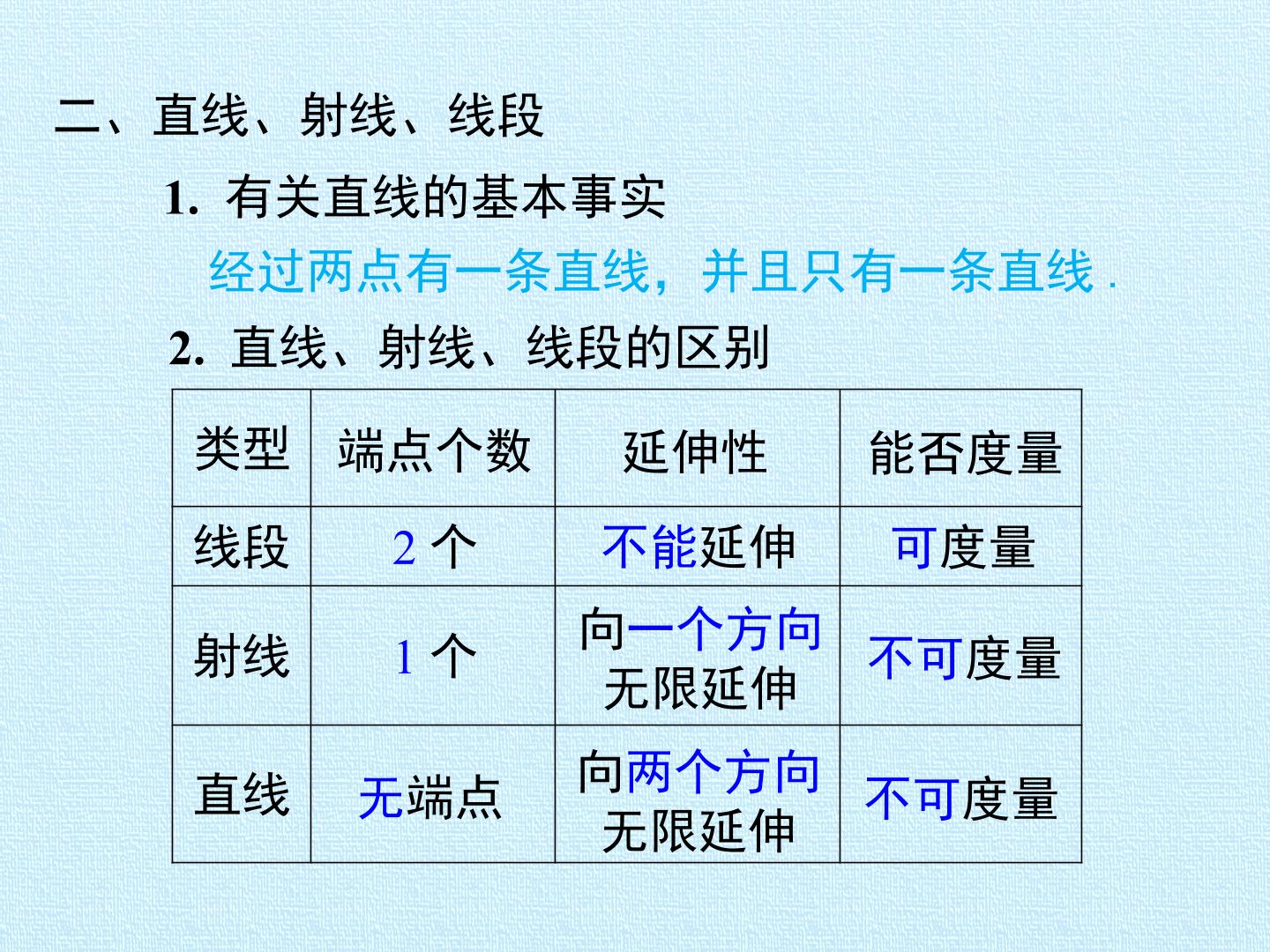 二、直线、射线、线段

1. 有关直线的基本事实

经过两点有一条直线，并且只有一条直线.

2. 直线、射线、线段的区别

| 类型 | 端点个数 | 延伸性 | 能否度量 |
|---|---|---|---|
| 线段 | 2个 | 不能延伸 | 可度量 |
| 射线 | 1个 | 向一个方向无限延伸 | 不可度量 |
| 直线 | 无端点 | 向两个方向无限延伸 | 不可度量 |